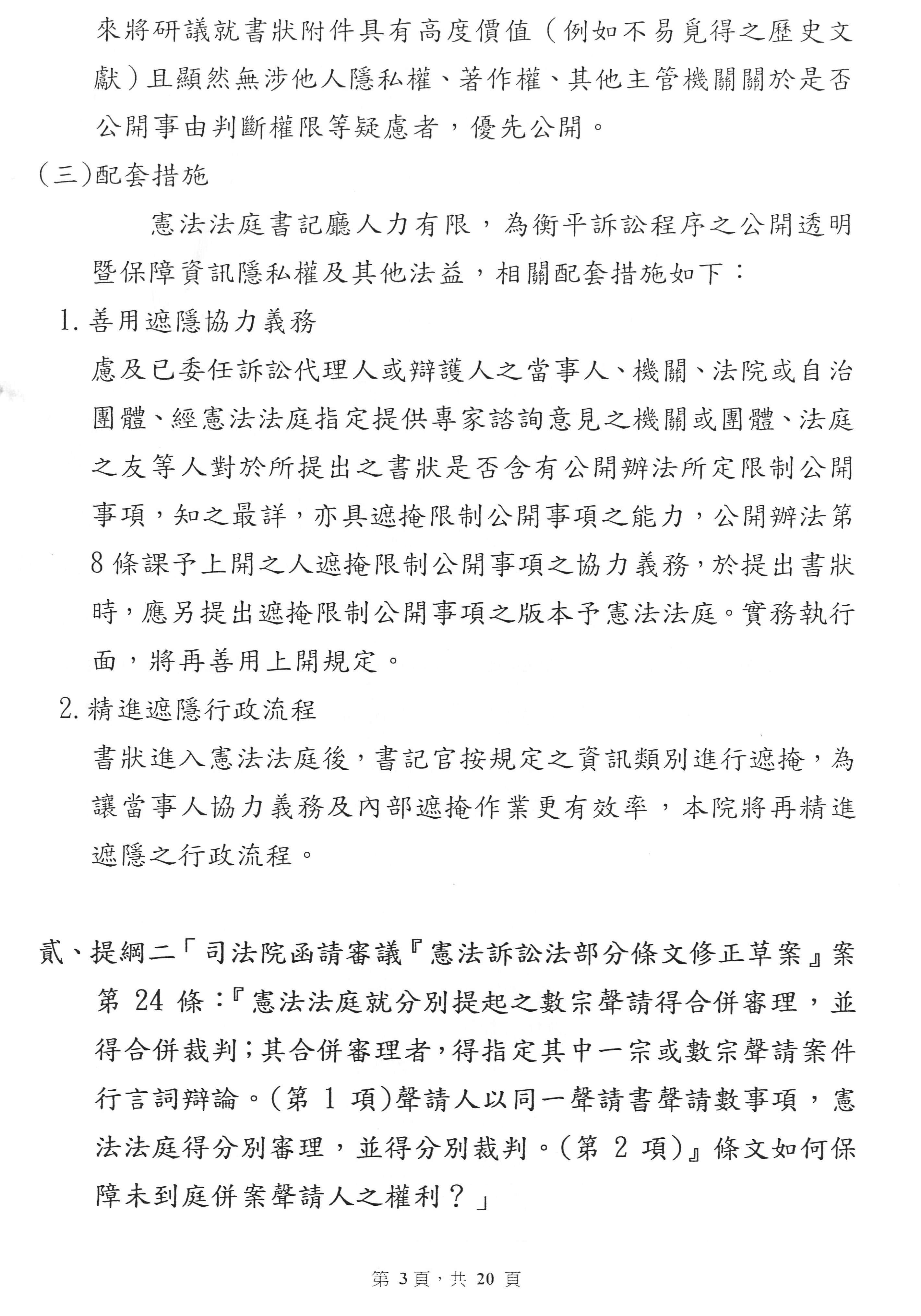 來將研議就書狀附件具有高度價值（例如不易覓得之歷史文獻）且顯然無涉他人隱私權、著作權、其他主管機關關於是否公開事由判斷權限等疑慮者，優先公開。

(三)配套措施

憲法法庭書記廳人力有限，為衡平訴訟程序之公開透明暨保障資訊隱私權及其他法益，相關配套措施如下：

1. 善用遮隱協力義務

慮及已委任訴訟代理人或辯護人之當事人、機關、法院或自治團體、經憲法法庭指定提供專家諮詢意見之機關或團體、法庭之友等人對於所提出之書狀是否含有公開辦法所定限制公開事項，知之最詳，亦具遮掩限制公開事項之能力，公開辦法第8條課予上開之人遮掩限制公開事項之協力義務，於提出書狀時，應另提出遮掩限制公開事項之版本予憲法法庭。實務執行面，將再善用上開規定。

2. 精進遮隱行政流程

書狀進入憲法法庭後，書記官按規定之資訊類別進行遮掩，為讓當事人協力義務及內部遮掩作業更有效率，本院將再精進遮隱之行政流程。

貳、提綱二「司法院函請審議『憲法訴訟法部分條文修正草案』案第 24 條：『憲法法庭就分別提起之數宗聲請得合併審理，並得合併裁判；其合併審理者，得指定其中一宗或數宗聲請案件行言詞辯論。(第 1 項)聲請人以同一聲請書聲請數事項，憲法法庭得分別審理，並得分別裁判。(第 2 項)』條文如何保障未到庭併案聲請人之權利？」

第 3 頁，共 20 頁